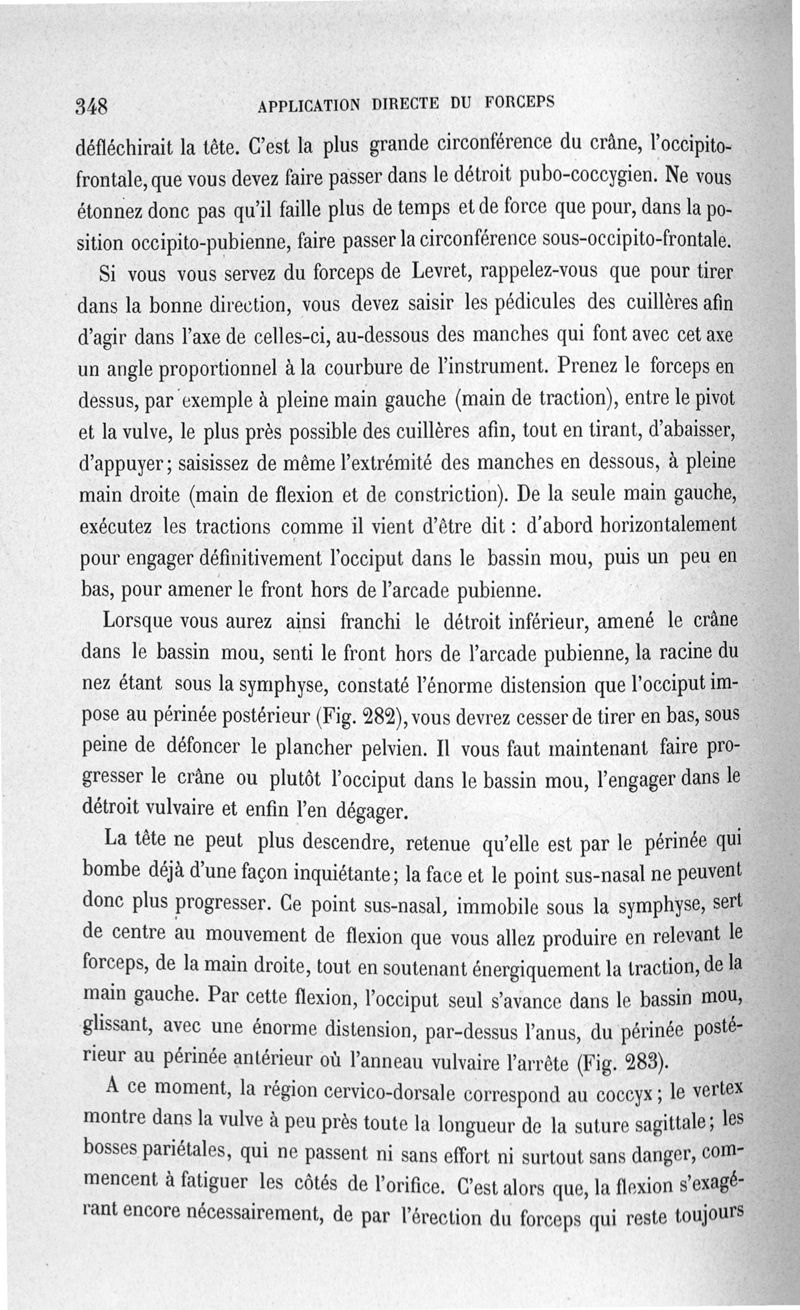 348 APPLICATION DIRECTE DU FORCEPS

défléchirait la tête. C'est la plus grande circonférence du crâne, l'occipito-frontale, que vous devez faire passer dans le détroit pubo-coccygien. Ne vous étonnez donc pas qu'il faille plus de temps et de force que pour, dans la position occipito-pubienne, faire passer la circonférence sous-occipito-frontale.

Si vous vous servez du forceps de Levret, rappelez-vous que pour tirer dans la bonne direction, vous devez saisir les pédicules des cuillères afin d'agir dans l'axe de celles-ci, au-dessous des manches qui font avec cet axe un angle proportionnel à la courbure de l'instrument. Prenez le forceps en dessus, par exemple à pleine main gauche (main de traction), entre le pivot et la vulve, le plus près possible des cuillères afin, tout en tirant, d'abaisser, d'appuyer; saisissez de même l'extrémité des manches en dessous, à pleine main droite (main de flexion et de constriction). De la seule main gauche, exécutez les tractions comme il vient d'être dit : d'abord horizontalement pour engager définitivement l'occiput dans le bassin mou, puis un peu en bas, pour amener le front hors de l'arcade pubienne.

Lorsque vous aurez ainsi franchi le détroit inférieur, amené le crâne dans le bassin mou, senti le front hors de l'arcade pubienne, la racine du nez étant sous la symphyse, constaté l'énorme distension que l'occiput impose au périnée postérieur (Fig. 282), vous devrez cesser de tirer en bas, sous peine de défoncer le plancher pelvien. Il vous faut maintenant faire progresser le crâne ou plutôt l'occiput dans le bassin mou, l'engager dans le détroit vulvaire et enfin l'en dégager.

La tête ne peut plus descendre, retenue qu'elle est par le périnée qui bombe déjà d'une façon inquiétante; la face et le point sus-nasal ne peuvent donc plus progresser. Ce point sus-nasal, immobile sous la symphyse, sert de centre au mouvement de flexion que vous allez produire en relevant le forceps, de la main droite, tout en soutenant énergiquement la traction, de la main gauche. Par cette flexion, l'occiput seul s'avance dans le bassin mou, glissant, avec une énorme distension, par-dessus l'anus, du périnée postérieur au périnée antérieur où l'anneau vulvaire l'arrête (Fig. 283).

A ce moment, la région cervico-dorsale correspond au coccyx; le vertex montre dans la vulve à peu près toute la longueur de la suture sagittale; les bosses pariétales, qui ne passent ni sans effort ni surtout sans danger, commencent à fatiguer les côtés de l'orifice. C'est alors que, la flexion s'exagérant encore nécessairement, de par l'érection du forceps qui reste toujours